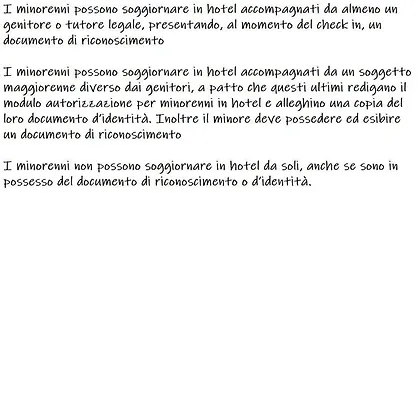 I minorenni possono soggiornare in hotel accompagnati da almeno un genitore o tutore legale, presentando, al momento del check in, un documento di riconoscimento

I minorenni possono soggiornare in hotel accompagnati da un soggetto maggiorenne diverso dai genitori, a patto che questi ultimi redigano il modulo autorizzazione per minorenni in hotel e alleghino una copia del loro documento d'identità. Inoltre il minore deve possedere ed esibire un documento di riconoscimento

I minorenni non possono soggiornare in hotel da soli, anche se sono in possesso del documento di riconoscimento o d'identità.